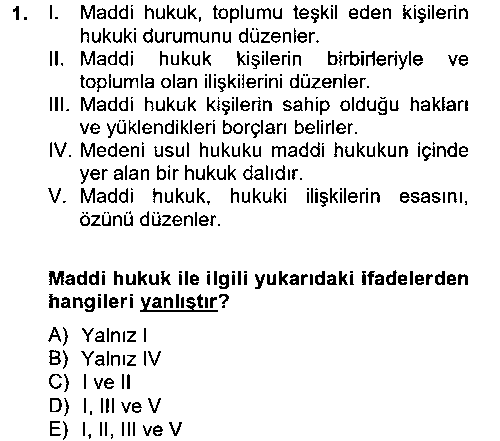 1. I. Maddi hukuk, toplumu teşkil eden kişilerin hukuki durumunu düzenler.
II. Maddi hukuk kişilerin birbirleriyle ve toplumla olan ilişkilerini düzenler.
III. Maddi hukuk kişilerin sahip olduğu hakları ve yüklendikleri borçları belirler.
IV. Medeni usul hukuku maddi hukukun içinde yer alan bir hukuk dalıdır.
V. Maddi hukuk, hukuki ilişkilerin esasını, özünü düzenler.

Maddi hukuk ile ilgili yukarıdaki ifadelerden hangileri yanlıştır?

A) Yalnız I
B) Yalnız IV
C) I ve II
D) I, III ve V
E) I, II, III ve V